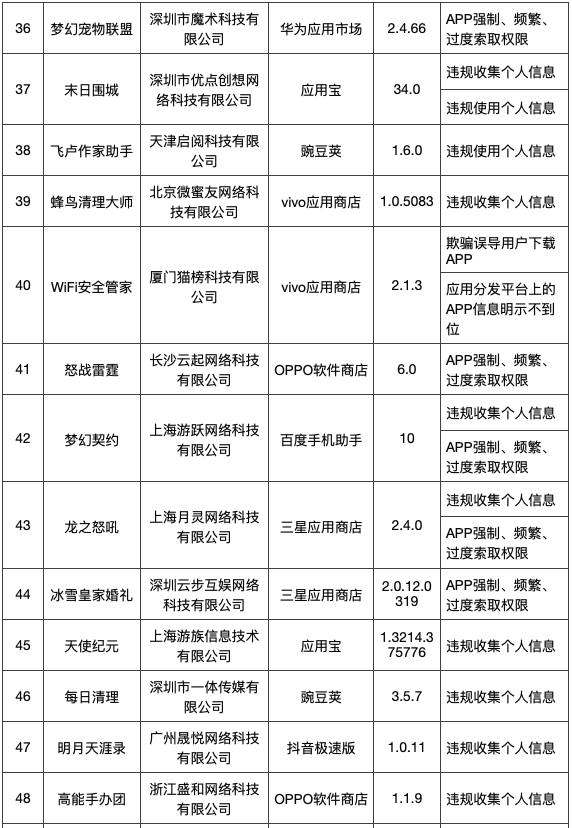 | 36 | 梦幻宠物联盟 | 深圳市魔术科技有限公司 | 华为应用市场 | 2.4.66 | APP强制、频繁、过度索取权限 |
|---|---|---|---|---|---|
| 37 | 末日围城 | 深圳市优点创想网络科技有限公司 | 应用宝 | 34.0 | 违规收集个人信息 |
| | | | | | 违规使用个人信息 |
| 38 | 飞卢作家助手 | 天津启阅科技有限公司 | 豌豆荚 | 1.6.0 | 违规使用个人信息 |
| 39 | 蜂鸟清理大师 | 北京微蜜友网络科技有限公司 | vivo应用商店 | 1.0.5083 | 违规收集个人信息 |
| 40 | WiFi安全管家 | 厦门猫榜科技有限公司 | vivo应用商店 | 2.1.3 | 欺骗误导用户下载APP |
| | | | | | 应用分发平台上的APP信息明示不到位 |
| 41 | 怒战雷霆 | 长沙云起网络科技有限公司 | OPPO软件商店 | 6.0 | APP强制、频繁、过度索取权限 |
| 42 | 梦幻契约 | 上海游跃网络科技有限公司 | 百度手机助手 | 10 | 违规收集个人信息 |
| | | | | | APP强制、频繁、过度索取权限 |
| 43 | 龙之怒吼 | 上海月灵网络科技有限公司 | 三星应用商店 | 2.4.0 | 违规收集个人信息 |
| | | | | | APP强制、频繁、过度索取权限 |
| 44 | 冰雪皇家婚礼 | 深圳云步互娱网络科技有限公司 | 三星应用商店 | 2.0.12.0319 | APP强制、频繁、过度索取权限 |
| 45 | 天使纪元 | 上海游族信息技术有限公司 | 应用宝 | 1.3214.375776 | 违规收集个人信息 |
| 46 | 每日清理 | 深圳市一体传媒有限公司 | 豌豆荚 | 3.5.7 | 违规收集个人信息 |
| 47 | 明月天涯录 | 广州晟悦网络科技有限公司 | 抖音极速版 | 1.0.11 | 违规收集个人信息 |
| 48 | 高能手办团 | 浙江盛和网络科技有限公司 | OPPO软件商店 | 1.1.9 | 违规收集个人信息 |